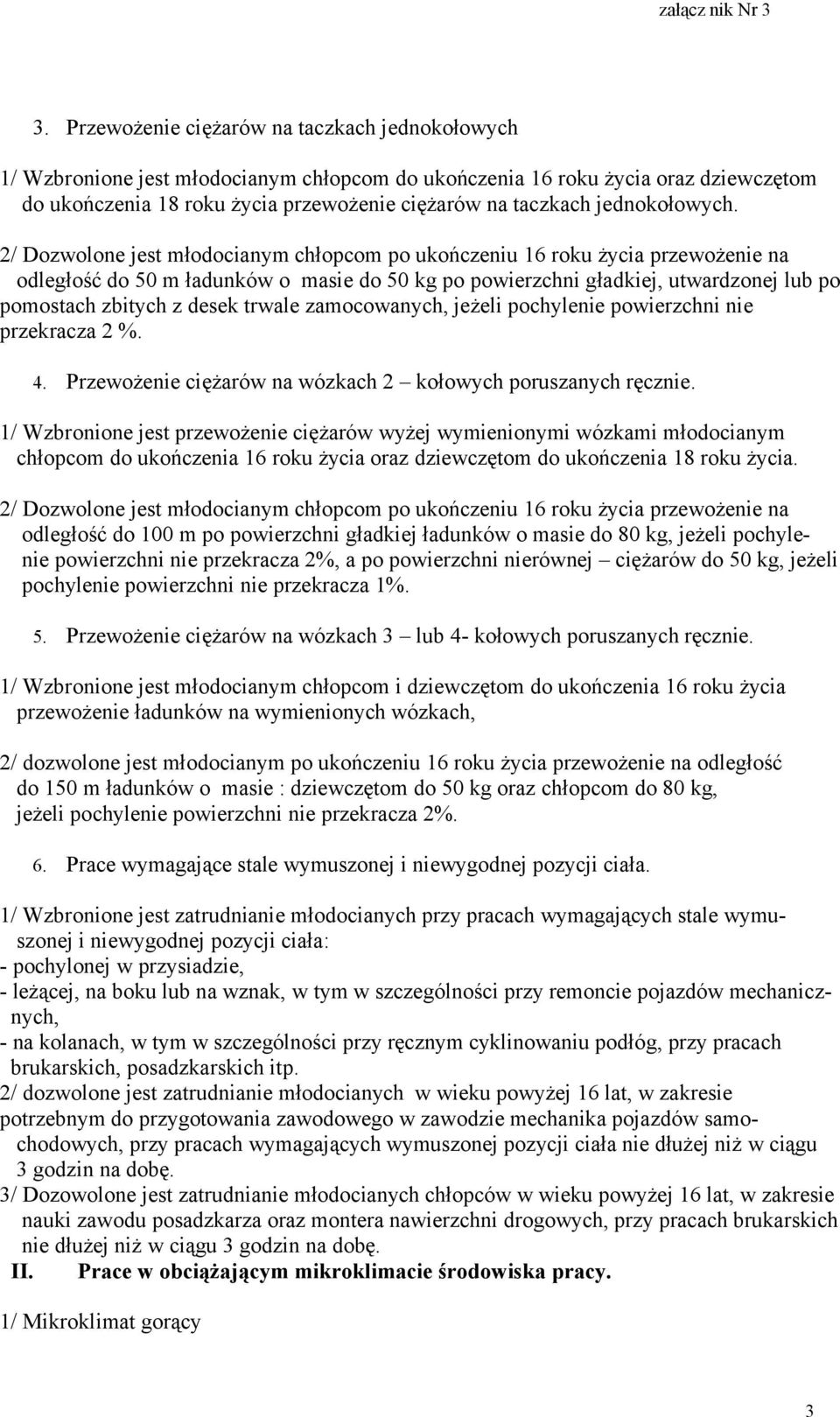 załącz nik Nr 3

3. Przewożenie ciężarów na taczkach jednokołowych

1/ Wzbronione jest młodocianym chłopcom do ukończenia 16 roku życia oraz dziewczętom do ukończenia 18 roku życia przewożenie ciężarów na taczkach jednokołowych.

2/ Dozwolone jest młodocianym chłopcom po ukończeniu 16 roku życia przewożenie na odległość do 50 m ładunków o masie do 50 kg po powierzchni gładkiej, utwardzonej lub po pomostach zbitych z desek trwale zamocowanych, jeżeli pochylenie powierzchni nie przekracza 2 %.

4. Przewożenie ciężarów na wózkach 2 – kołowych poruszanych ręcznie.

1/ Wzbronione jest przewożenie ciężarów wyżej wymienionymi wózkami młodocianym chłopcom do ukończenia 16 roku życia oraz dziewczętom do ukończenia 18 roku życia.

2/ Dozwolone jest młodocianym chłopcom po ukończeniu 16 roku życia przewożenie na odległość do 100 m po powierzchni gładkiej ładunków o masie do 80 kg, jeżeli pochylenie powierzchni nie przekracza 2%, a po powierzchni nierównej – ciężarów do 50 kg, jeżeli pochylenie powierzchni nie przekracza 1%.

5. Przewożenie ciężarów na wózkach 3 – lub 4- kołowych poruszanych ręcznie.

1/ Wzbronione jest młodocianym chłopcom i dziewczętom do ukończenia 16 roku życia przewożenie ładunków na wymienionych wózkach,

2/ dozwolone jest młodocianym po ukończeniu 16 roku życia przewożenie na odległość do 150 m ładunków o masie : dziewczętom do 50 kg oraz chłopcom do 80 kg, jeżeli pochylenie powierzchni nie przekracza 2%.

6. Prace wymagające stale wymuszonej i niewygodnej pozycji ciała.

1/ Wzbronione jest zatrudnianie młodocianych przy pracach wymagających stale wymuszonej i niewygodnej pozycji ciała:
- pochylonej w przysiadzie,
- leżącej, na boku lub na wznak, w tym w szczególności przy remoncie pojazdów mechanicznych,
- na kolanach, w tym w szczególności przy ręcznym cyklinowaniu podłóg, przy pracach brukarskich, posadzkarskich itp.
2/ dozwolone jest zatrudnianie młodocianych w wieku powyżej 16 lat, w zakresie potrzebnym do przygotowania zawodowego w zawodzie mechanika pojazdów samochodowych, przy pracach wymagających wymuszonej pozycji ciała nie dłużej niż w ciągu 3 godzin na dobę.
3/ Dozowolone jest zatrudnianie młodocianych chłopców w wieku powyżej 16 lat, w zakresie nauki zawodu posadzkarza oraz montera nawierzchni drogowych, przy pracach brukarskich nie dłużej niż w ciągu 3 godzin na dobę.
II. Prace w obciążającym mikroklimacie środowiska pracy.

1/ Mikroklimat gorący

3